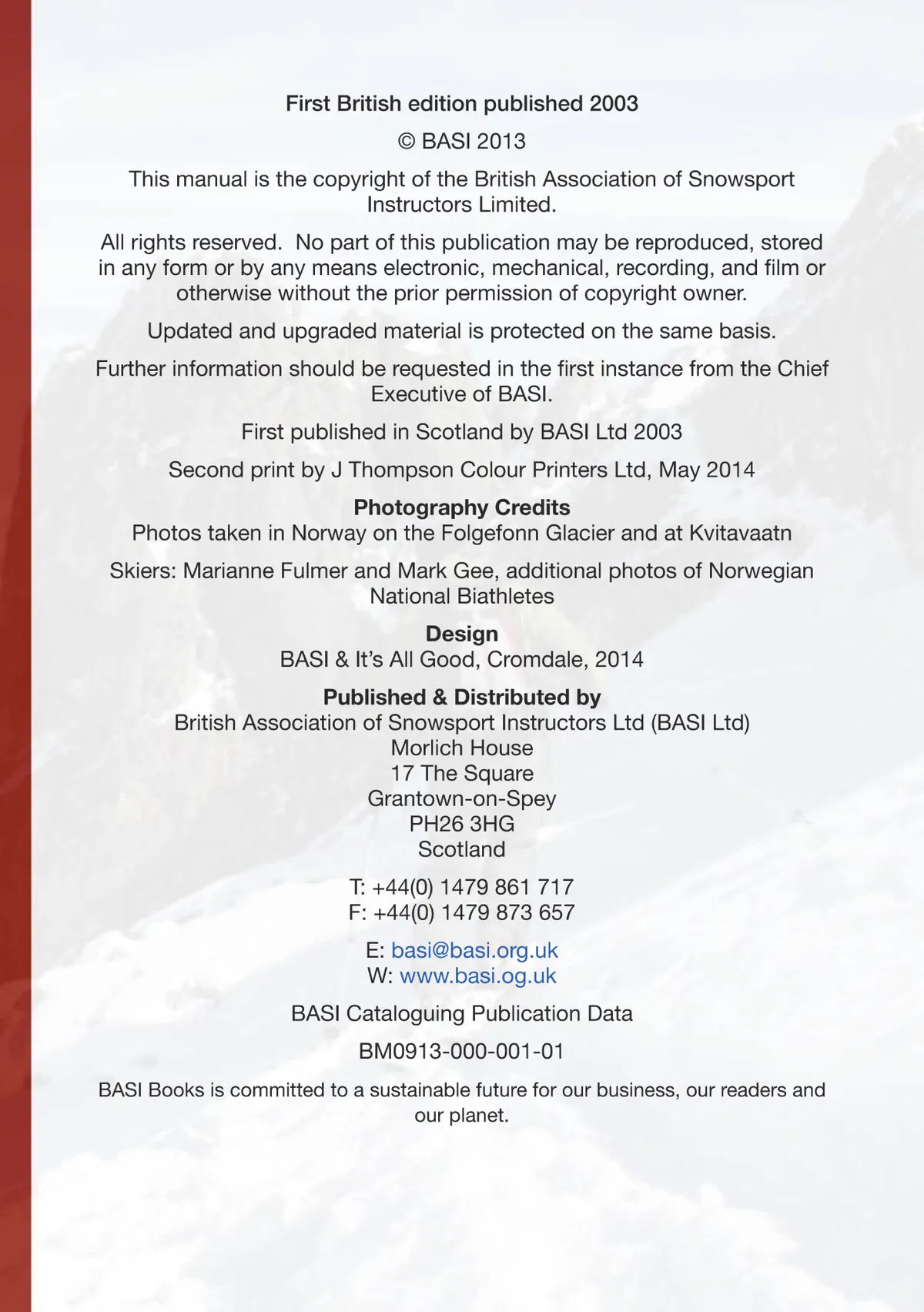 First British edition published 2003

© BASI 2013

This manual is the copyright of the British Association of Snowsport Instructors Limited.

All rights reserved. No part of this publication may be reproduced, stored in any form or by any means electronic, mechanical, recording, and film or otherwise without the prior permission of copyright owner.

Updated and upgraded material is protected on the same basis.

Further information should be requested in the first instance from the Chief Executive of BASI.

First published in Scotland by BASI Ltd 2003

Second print by J Thompson Colour Printers Ltd, May 2014

Photography Credits
Photos taken in Norway on the Folgefonn Glacier and at Kvitavaatn

Skiers: Marianne Fulmer and Mark Gee, additional photos of Norwegian National Biathletes

Design
BASI & It's All Good, Cromdale, 2014

Published & Distributed by
British Association of Snowsport Instructors Ltd (BASI Ltd)
Morlich House
17 The Square
Grantown-on-Spey
PH26 3HG
Scotland

T: +44(0) 1479 861 717
F: +44(0) 1479 873 657

E: basi@basi.org.uk
W: www.basi.og.uk

BASI Cataloguing Publication Data

BM0913-000-001-01

BASI Books is committed to a sustainable future for our business, our readers and our planet.